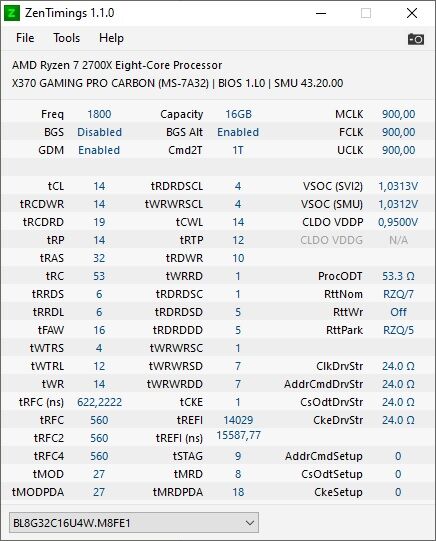 Z ZenTimings 1.1.0

File Tools Help

AMD Ryzen 7 2700X Eight-Core Processor
X370 GAMING PRO CARBON (MS-7A32) | BIOS 1.L0 | SMU 43.20.00

| | | | | | |
|---|---|---|---|---|---|
| Freq | 1800 | Capacity | 16GB | MCLK | 900,00 |
| BGS | Disabled | BGS Alt | Enabled | FCLK | 900,00 |
| GDM | Enabled | Cmd2T | 1T | UCLK | 900,00 |
| tCL | 14 | tRDRDSCL | 4 | VSOC (SVI2) | 1,0313V |
| tRCDWR | 14 | tWRWRSCL | 4 | VSOC (SMU) | 1,0312V |
| tRCDRD | 19 | tCWL | 14 | CLDO VDDP | 0,9500V |
| tRP | 14 | tRTP | 12 | CLDO VDDG | N/A |
| tRAS | 32 | tRDWR | 10 | | |
| tRC | 53 | tWRRD | 1 | ProcODT | 53.3 Ω |
| tRRDS | 6 | tRDRDSC | 1 | RttNom | RZQ/7 |
| tRRDL | 6 | tRDRDSD | 5 | RttWr | Off |
| tFAW | 16 | tRDRDDD | 5 | RttPark | RZQ/5 |
| tWTRS | 4 | tWRWRSC | 1 | | |
| tWTRL | 12 | tWRWRSD | 7 | ClkDrvStr | 24.0 Ω |
| tWR | 14 | tWRWRDD | 7 | AddrCmdDrvStr | 24.0 Ω |
| tRFC (ns) | 622,2222 | tCKE | 1 | CsOdtDrvStr | 24.0 Ω |
| tRFC | 560 | tREFI | 14029 | CkeDrvStr | 24.0 Ω |
| tRFC2 | 560 | tREFI (ns) | 15587,77 | | |
| tRFC4 | 560 | tSTAG | 9 | AddrCmdSetup | 0 |
| tMOD | 27 | tMRD | 8 | CsOdtSetup | 0 |
| tMODPDA | 27 | tMRDPDA | 18 | CkeSetup | 0 |

BL8G32C16U4W.M8FE1